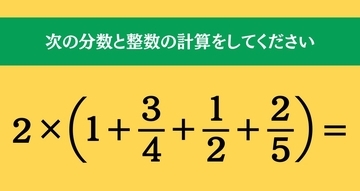 次の分数と整数の計算をしてください

$2 \times \left(1 + \frac{3}{4} + \frac{1}{2} + \frac{2}{5}\right) =$